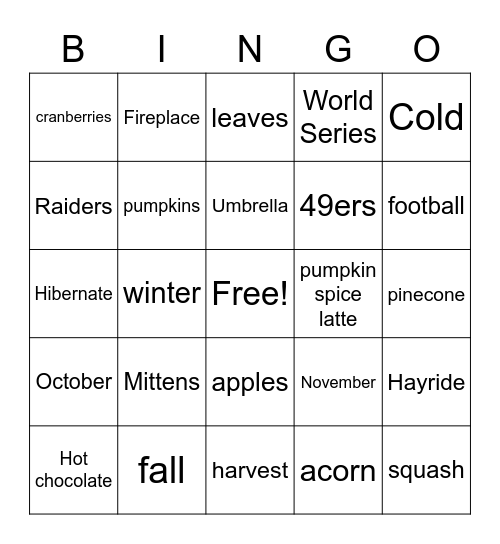 | B | I | N | G | O |
|---|---|---|---|---|
| cranberries | Fireplace | leaves | World Series | Cold |
| Raiders | pumpkins | Umbrella | 49ers | football |
| Hibernate | winter | Free! | pumpkin spice latte | pinecone |
| October | Mittens | apples | November | Hayride |
| Hot chocolate | fall | harvest | acorn | squash |